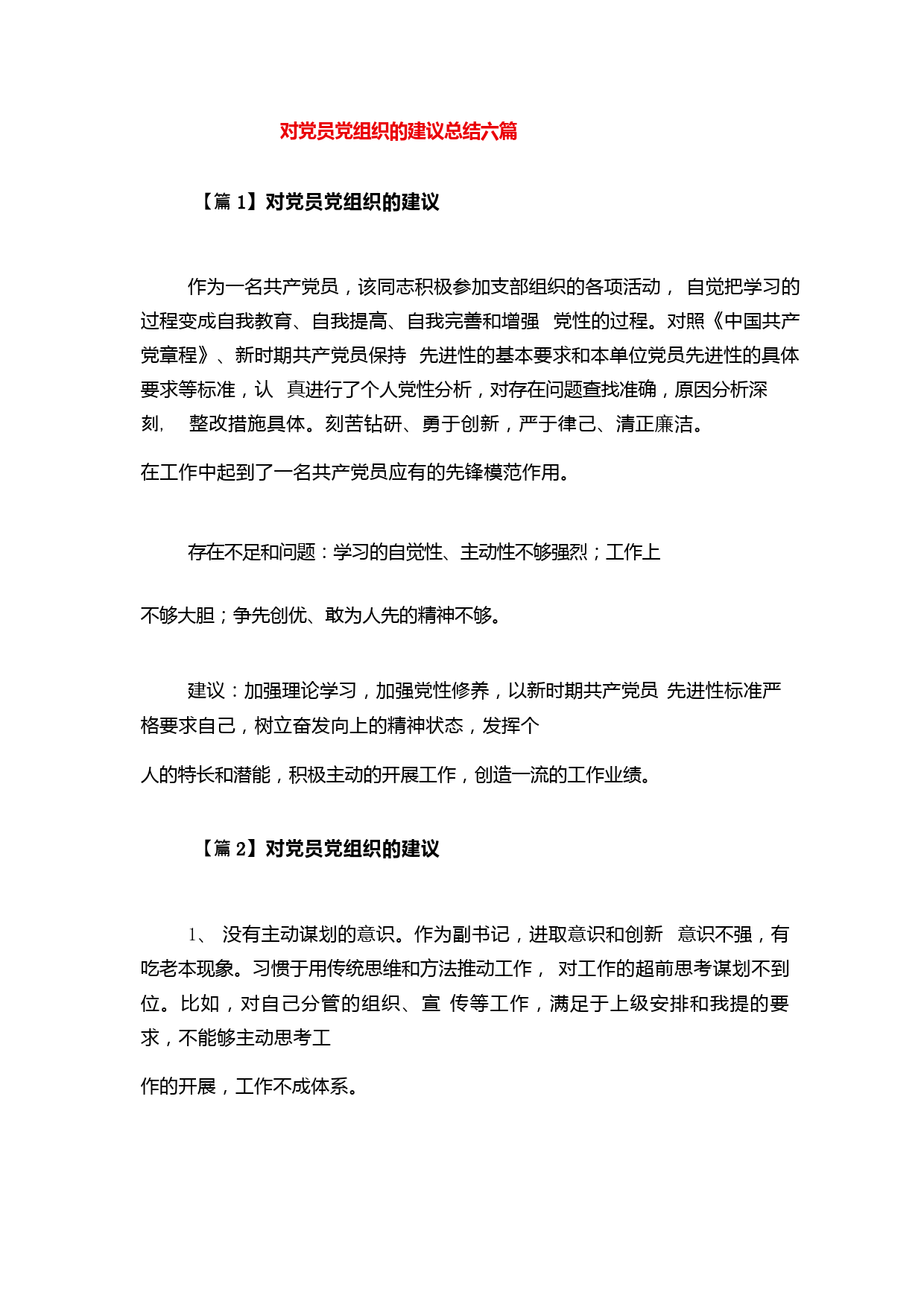 对党员党组织的建议总结六篇

【篇 1】对党员党组织的建议

作为一名共产党员，该同志积极参加支部组织的各项活动， 自觉把学习的过程变成自我教育、自我提高、自我完善和增强 党性的过程。对照《中国共产党章程》、新时期共产党员保持 先进性的基本要求和本单位党员先进性的具体要求等标准，认 真进行了个人党性分析，对存在问题查找准确，原因分析深刻, 整改措施具体。刻苦钻研、勇于创新，严于律己、清正廉洁。

在工作中起到了一名共产党员应有的先锋模范作用。

存在不足和问题：学习的自觉性、主动性不够强烈；工作上

不够大胆；争先创优、敢为人先的精神不够。

建议：加强理论学习，加强党性修养，以新时期共产党员 先进性标准严格要求自己，树立奋发向上的精神状态，发挥个

人的特长和潜能，积极主动的开展工作，创造一流的工作业绩。

【篇 2】对党员党组织的建议

1、 没有主动谋划的意识。作为副书记，进取意识和创新 意识不强，有吃老本现象。习惯于用传统思维和方法推动工作， 对工作的超前思考谋划不到位。比如，对自己分管的组织、宣 传等工作，满足于上级安排和我提的要求，不能够主动思考工

作的开展，工作不成体系。